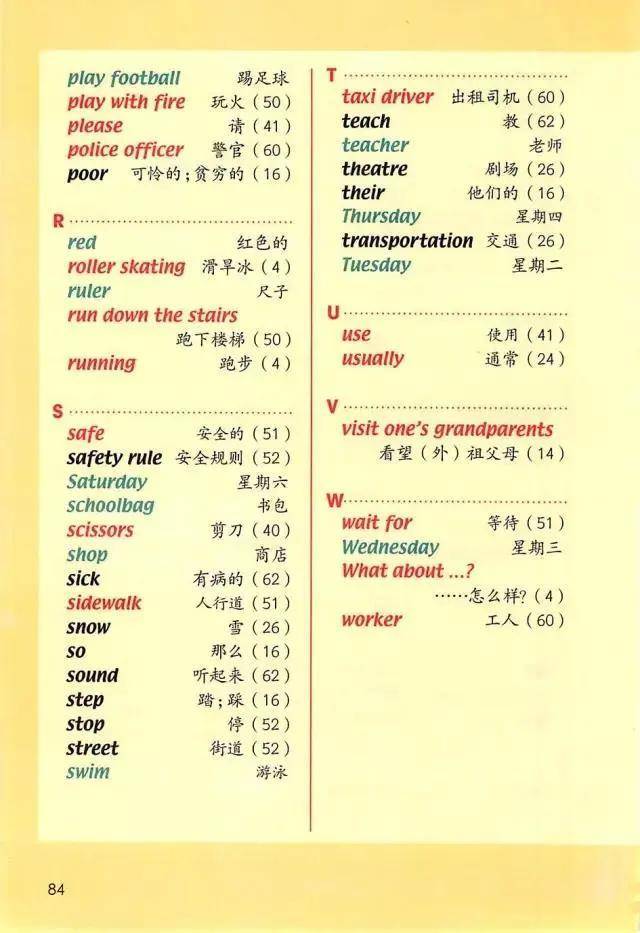 play football 踢足球
play with fire 玩火（50）
please 请（41）
police officer 警官（60）
poor 可怜的；贫穷的（16）

R
red 红色的
roller skating 滑旱冰（4）
ruler 尺子
run down the stairs 跑下楼梯（50）
running 跑步（4）

S
safe 安全的（51）
safety rule 安全规则（52）
Saturday 星期六
schoolbag 书包
scissors 剪刀（40）
shop 商店
sick 有病的（62）
sidewalk 人行道（51）
snow 雪（26）
so 那么（16）
sound 听起来（62）
step 踏；踩（16）
stop 停（52）
street 街道（52）
swim 游泳

T
taxi driver 出租司机（60）
teach 教（62）
teacher 老师
theatre 剧场（26）
their 他们的（16）
Thursday 星期四
transportation 交通（26）
Tuesday 星期二

U
use 使用（41）
usually 通常（24）

V
visit one's grandparents 看望（外）祖父母（14）

W
wait for 等待（51）
Wednesday 星期三
What about ...? ……怎么样？（4）
worker 工人（60）

84